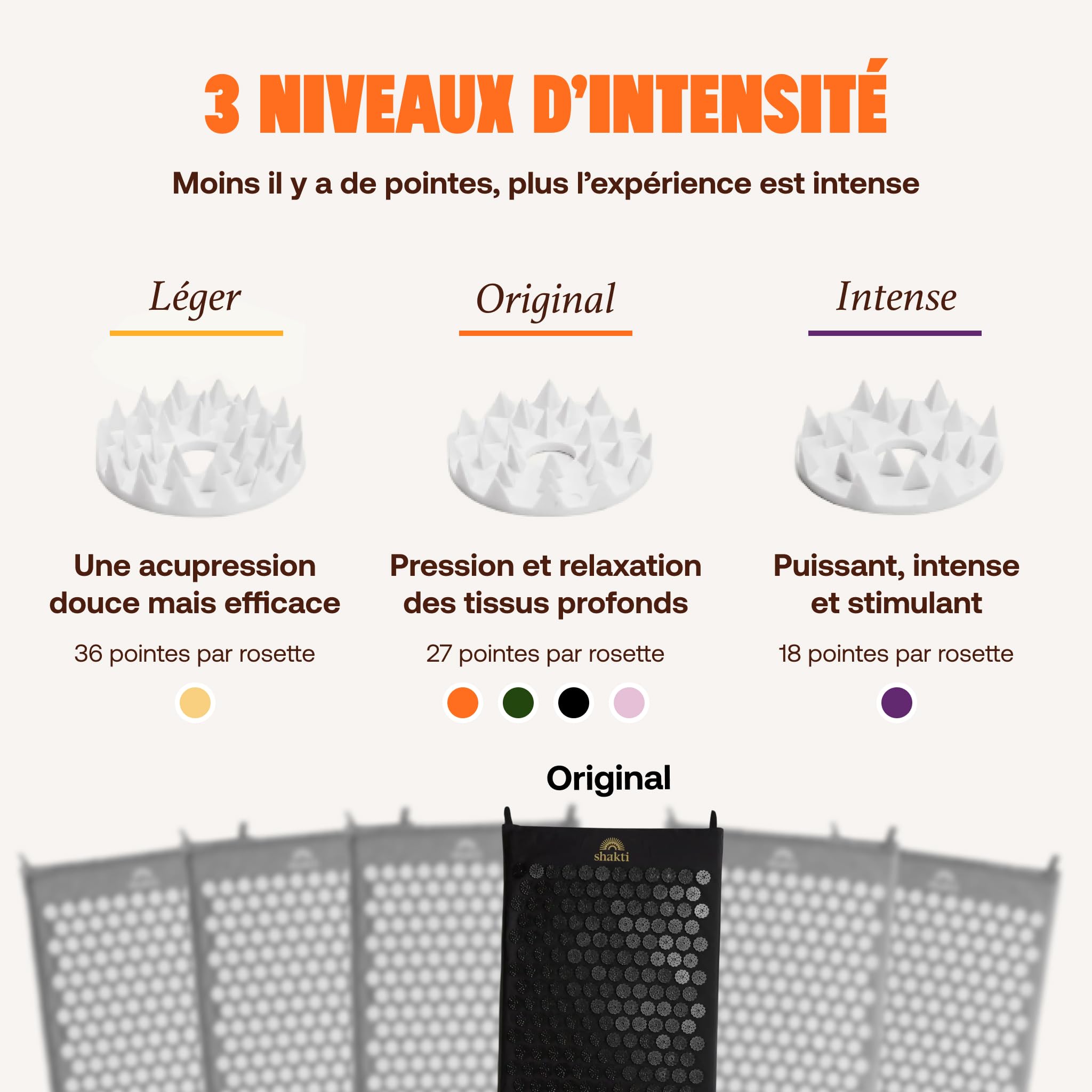 3 NIVEAUX D'INTENSITÉ

Moins il y a de pointes, plus l'expérience est intense

Léger

Une acupression douce mais efficace

36 pointes par rosette

Original

Pression et relaxation des tissus profonds

27 pointes par rosette

Intense

Puissant, intense et stimulant

18 pointes par rosette

Original

shakti